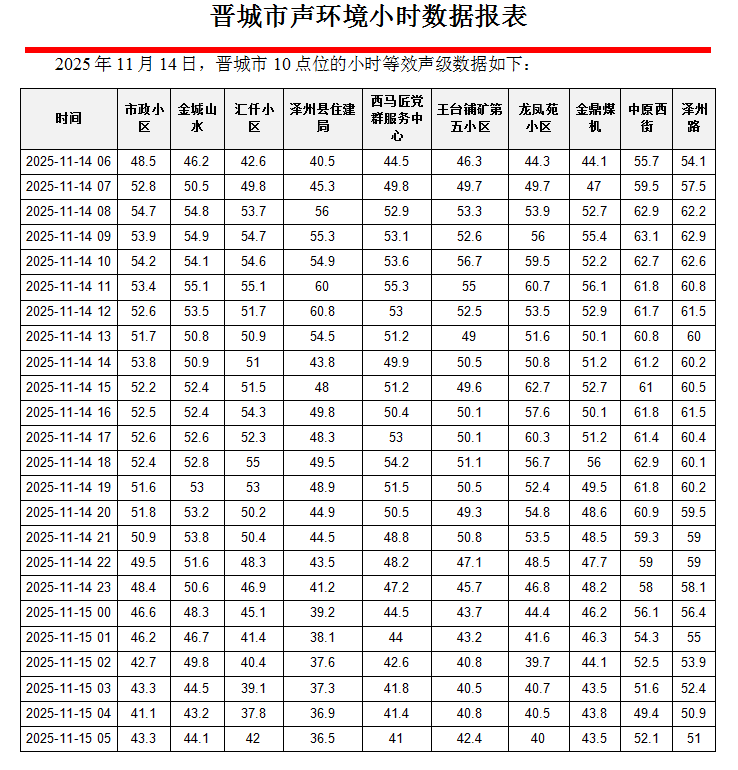 晋城市声环境小时数据报表

2025 年 11 月 14 日，晋城市 10 点位的小时等效声级数据如下：

| 时间 | 市政小区 | 金城山水 | 汇仟小区 | 泽州县住建局 | 西马匠党群服务中心 | 王台铺矿第五小区 | 龙凤苑小区 | 金鼎煤机 | 中原西街 | 泽州路 |
|---|---|---|---|---|---|---|---|---|---|---|
| 2025-11-14 06 | 48.5 | 46.2 | 42.6 | 40.5 | 44.5 | 46.3 | 44.3 | 44.1 | 55.7 | 54.1 |
| 2025-11-14 07 | 52.8 | 50.5 | 49.8 | 45.3 | 49.8 | 49.7 | 49.7 | 47 | 59.5 | 57.5 |
| 2025-11-14 08 | 54.7 | 54.8 | 53.7 | 56 | 52.9 | 53.3 | 53.9 | 52.7 | 62.9 | 62.2 |
| 2025-11-14 09 | 53.9 | 54.9 | 54.7 | 55.3 | 53.1 | 52.6 | 56 | 55.4 | 63.1 | 62.9 |
| 2025-11-14 10 | 54.2 | 54.1 | 54.6 | 54.9 | 53.6 | 56.7 | 59.5 | 52.2 | 62.7 | 62.6 |
| 2025-11-14 11 | 53.4 | 55.1 | 55.1 | 60 | 55.3 | 55 | 60.7 | 56.1 | 61.8 | 60.8 |
| 2025-11-14 12 | 52.6 | 53.5 | 51.7 | 60.8 | 53 | 52.5 | 53.5 | 52.9 | 61.7 | 61.5 |
| 2025-11-14 13 | 51.7 | 50.8 | 50.9 | 54.5 | 51.2 | 49 | 51.6 | 50.1 | 60.8 | 60 |
| 2025-11-14 14 | 53.8 | 50.9 | 51 | 43.8 | 49.9 | 50.5 | 50.8 | 51.2 | 61.2 | 60.2 |
| 2025-11-14 15 | 52.2 | 52.4 | 51.5 | 48 | 51.2 | 49.6 | 62.7 | 52.7 | 61 | 60.5 |
| 2025-11-14 16 | 52.5 | 52.4 | 54.3 | 49.8 | 50.4 | 50.1 | 57.6 | 50.1 | 61.8 | 61.5 |
| 2025-11-14 17 | 52.6 | 52.6 | 52.3 | 48.3 | 53 | 50.1 | 60.3 | 51.2 | 61.4 | 60.4 |
| 2025-11-14 18 | 52.4 | 52.8 | 55 | 49.5 | 54.2 | 51.1 | 56.7 | 56 | 62.9 | 60.1 |
| 2025-11-14 19 | 51.6 | 53 | 53 | 48.9 | 51.5 | 50.5 | 52.4 | 49.5 | 61.8 | 60.2 |
| 2025-11-14 20 | 51.8 | 53.2 | 50.2 | 44.9 | 50.5 | 49.3 | 54.8 | 48.6 | 60.9 | 59.5 |
| 2025-11-14 21 | 50.9 | 53.8 | 50.4 | 44.5 | 48.8 | 50.8 | 53.5 | 48.5 | 59.3 | 59 |
| 2025-11-14 22 | 49.5 | 51.6 | 48.3 | 43.5 | 48.2 | 47.1 | 48.5 | 47.7 | 59 | 59 |
| 2025-11-14 23 | 48.4 | 50.6 | 46.9 | 41.2 | 47.2 | 45.7 | 46.8 | 48.2 | 58 | 58.1 |
| 2025-11-15 00 | 46.6 | 48.3 | 45.1 | 39.2 | 44.5 | 43.7 | 44.4 | 46.2 | 56.1 | 56.4 |
| 2025-11-15 01 | 46.2 | 46.7 | 41.4 | 38.1 | 44 | 43.2 | 41.6 | 46.3 | 54.3 | 55 |
| 2025-11-15 02 | 42.7 | 49.8 | 40.4 | 37.6 | 42.6 | 40.8 | 39.7 | 44.1 | 52.5 | 53.9 |
| 2025-11-15 03 | 43.3 | 44.5 | 39.1 | 37.3 | 41.8 | 40.5 | 40.7 | 43.5 | 51.6 | 52.4 |
| 2025-11-15 04 | 41.1 | 43.2 | 37.8 | 36.9 | 41.4 | 40.8 | 40.5 | 43.8 | 49.4 | 50.9 |
| 2025-11-15 05 | 43.3 | 44.1 | 42 | 36.5 | 41 | 42.4 | 40 | 43.5 | 52.1 | 51 |